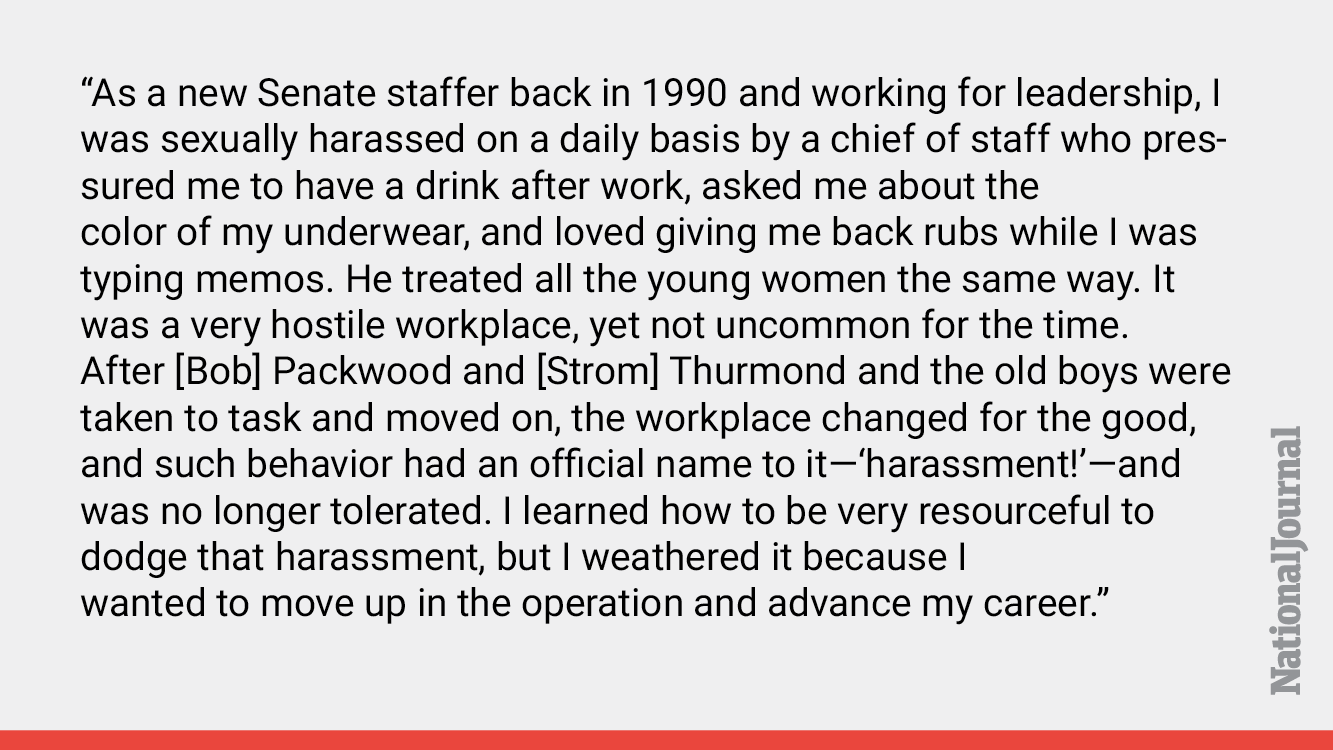 “As a new Senate staffer back in 1990 and working for leadership, I was sexually harassed on a daily basis by a chief of staff who pressured me to have a drink after work, asked me about the color of my underwear, and loved giving me back rubs while I was typing memos. He treated all the young women the same way. It was a very hostile workplace, yet not uncommon for the time. After [Bob] Packwood and [Strom] Thurmond and the old boys were taken to task and moved on, the workplace changed for the good, and such behavior had an official name to it—‘harassment!’—and was no longer tolerated. I learned how to be very resourceful to dodge that harassment, but I weathered it because I wanted to move up in the operation and advance my career.”

NationalJournal